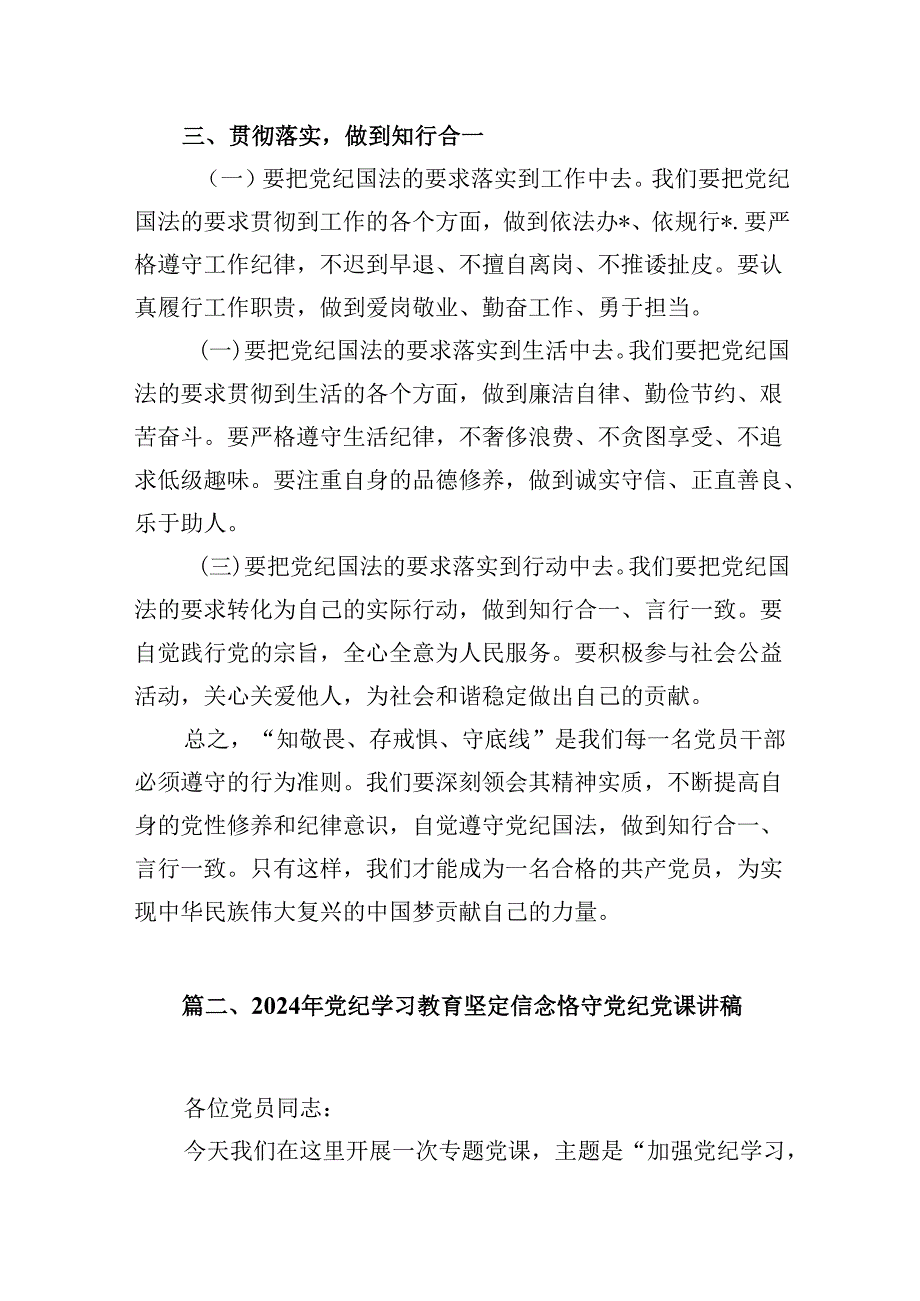 三、贯彻落实，做到知行合一

（一）要把党纪国法的要求落实到工作中去。我们要把党纪国法的要求贯彻到工作的各个方面，做到依法办*、依规行*.要严格遵守工作纪律，不迟到早退、不擅自离岗、不推诿扯皮。要认真履行工作职责，做到爱岗敬业、勤奋工作、勇于担当。

(一)要把党纪国法的要求落实到生活中去。我们要把党纪国法的要求贯彻到生活的各个方面，做到廉洁自律、勤俭节约、艰苦奋斗。要严格遵守生活纪律，不奢侈浪费、不贪图享受、不追求低级趣味。要注重自身的品德修养，做到诚实守信、正直善良、乐于助人。

(三)要把党纪国法的要求落实到行动中去。我们要把党纪国法的要求转化为自己的实际行动，做到知行合一、言行一致。要自觉践行党的宗旨，全心全意为人民服务。要积极参与社会公益活动，关心关爱他人，为社会和谐稳定做出自己的贡献。

总之，“知敬畏、存戒惧、守底线”是我们每一名党员干部必须遵守的行为准则。我们要深刻领会其精神实质，不断提高自身的党性修养和纪律意识，自觉遵守党纪国法，做到知行合一、言行一致。只有这样，我们才能成为一名合格的共产党员，为实现中华民族伟大复兴的中国梦贡献自己的力量。

篇二、2024年党纪学习教育坚定信念恪守党纪党课讲稿

各位党员同志：

今天我们在这里开展一次专题党课，主题是“加强党纪学习，